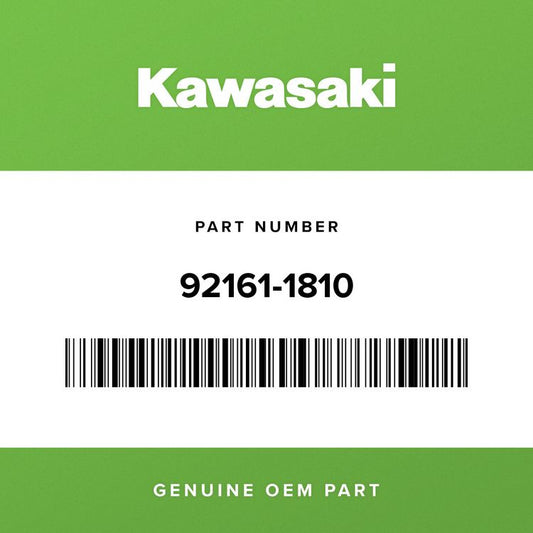 Kawasaki

PART NUMBER

92161-1810

GENUINE OEM PART